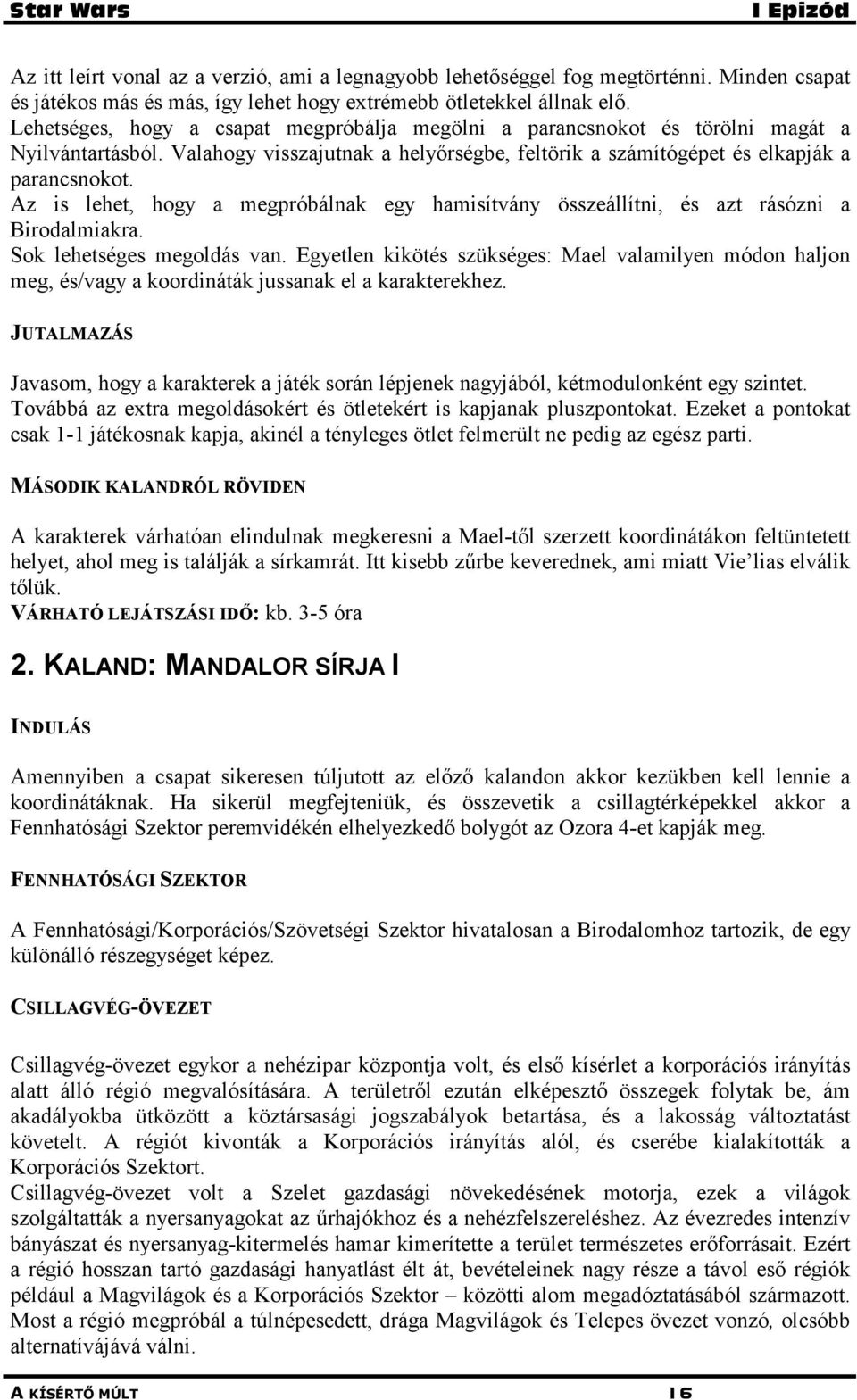 Star Wars I Epizód

Az itt leírt vonal az a verzió, ami a legnagyobb lehetőséggel fog megtörténni. Minden csapat és játékos más és más, így lehet hogy extrémebb ötletekkel állnak elő.
Lehetséges, hogy a csapat megpróbálja megölni a parancsnokot és törölni magát a Nyilvántartásból. Valahogy visszajutnak a helyőrségbe, feltörik a számítógépet és elkapják a parancsnokot.
Az is lehet, hogy a megpróbálnak egy hamisítvány összeállítni, és azt rásózni a Birodalmiakra.
Sok lehetséges megoldás van. Egyetlen kikötés szükséges: Mael valamilyen módon haljon meg, és/vagy a koordináták jussanak el a karakterekhez.

JUTALMAZÁS

Javasom, hogy a karakterek a játék során lépjenek nagyjából, kétmodulonként egy szintet. Továbbá az extra megoldásokért és ötletekért is kapjanak pluszpontokat. Ezeket a pontokat csak 1-1 játékosnak kapja, akinél a tényleges ötlet felmerült ne pedig az egész parti.

MÁSODIK KALANDRÓL RÖVIDEN

A karakterek várhatóan elindulnak megkeresni a Mael-től szerzett koordinátákon feltüntetett helyet, ahol meg is találják a sírkamrát. Itt kisebb zűrbe keverednek, ami miatt Vie'lias elválik tőlük.
VÁRHATÓ LEJÁTSZÁSI IDŐ: kb. 3-5 óra

2. KALAND: MANDALOR SÍRJA I

INDULÁS

Amennyiben a csapat sikeresen túljutott az előző kalandon akkor kezükben kell lennie a koordinátáknak. Ha sikerül megfejteniük, és összevetik a csillagtérképekkel akkor a Fennhatósági Szektor peremvidékén elhelyezkedő bolygót az Ozora 4-et kapják meg.

FENNHATÓSÁGI SZEKTOR

A Fennhatósági/Korporációs/Szövetségi Szektor hivatalosan a Birodalomhoz tartozik, de egy különálló részegységet képez.

CSILLAGVÉG-ÖVEZET

Csillagvég-övezet egykor a nehézipar központja volt, és első kísérlet a korporációs irányítás alatt álló régió megvalósítására. A területről ezután elképesztő összegek folytak be, ám akadályokba ütközött a köztársasági jogszabályok betartása, és a lakosság változtatást követelt. A régiót kivonták a Korporációs irányítás alól, és cserébe kialakították a Korporációs Szektort.
Csillagvég-övezet volt a Szelet gazdasági növekedésének motorja, ezek a világok szolgáltatták a nyersanyagokat az űrhajókhoz és a nehézfelszereléshez. Az évezredes intenzív bányászat és nyersanyag-kitermelés hamar kimerítette a terület természetes erőforrásait. Ezért a régió hosszan tartó gazdasági hanyatlást élt át, bevételeinek nagy része a távol eső régiók például a Magvilágok és a Korporációs Szektor – közötti alom megadóztatásából származott. Most a régió megpróbál a túlnépesedett, drága Magvilágok és Telepes övezet vonzó, olcsóbb alternatívájává válni.

A KÍSÉRTŐ MÚLT 16